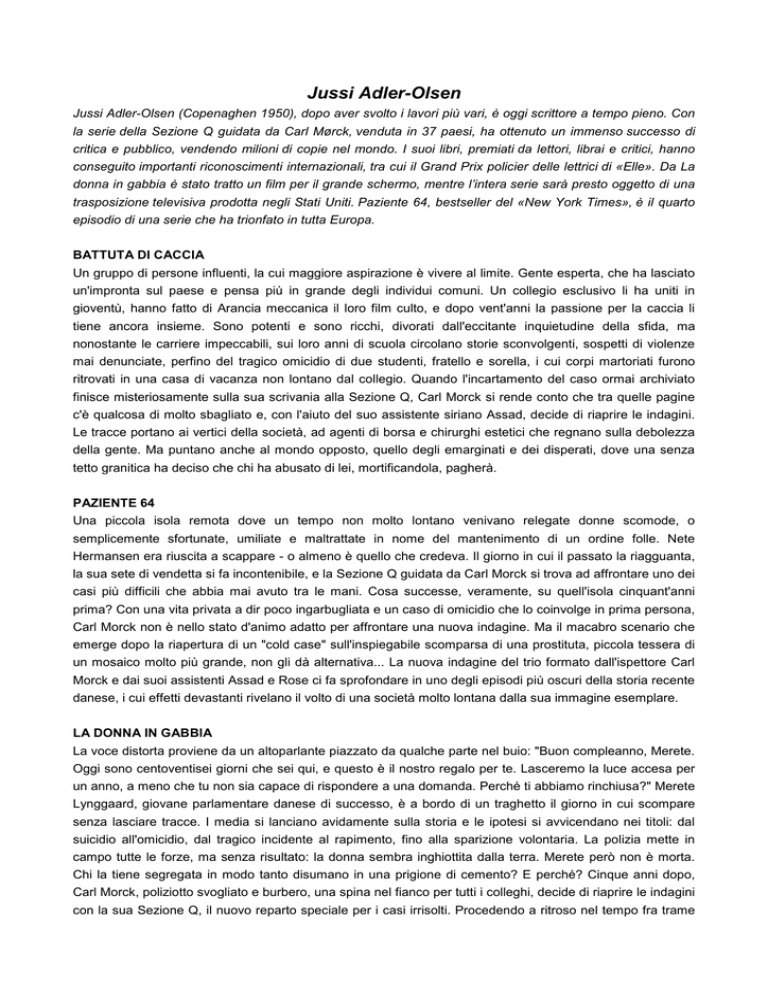 Jussi Adler-Olsen

Jussi Adler-Olsen (Copenaghen 1950), dopo aver svolto i lavori più vari, è oggi scrittore a tempo pieno. Con la serie della Sezione Q guidata da Carl Mørck, venduta in 37 paesi, ha ottenuto un immenso successo di critica e pubblico, vendendo milioni di copie nel mondo. I suoi libri, premiati da lettori, librai e critici, hanno conseguito importanti riconoscimenti internazionali, tra cui il Grand Prix policier delle lettrici di «Elle». Da La donna in gabbia è stato tratto un film per il grande schermo, mentre l'intera serie sarà presto oggetto di una trasposizione televisiva prodotta negli Stati Uniti. Paziente 64, bestseller del «New York Times», è il quarto episodio di una serie che ha trionfato in tutta Europa.

BATTUTA DI CACCIA
Un gruppo di persone influenti, la cui maggiore aspirazione è vivere al limite. Gente esperta, che ha lasciato un'impronta sul paese e pensa più in grande degli individui comuni. Un collegio esclusivo li ha uniti in gioventù, hanno fatto di Arancia meccanica il loro film culto, e dopo vent'anni la passione per la caccia li tiene ancora insieme. Sono potenti e sono ricchi, divorati dall'eccitante inquietudine della sfida, ma nonostante le carriere impeccabili, sui loro anni di scuola circolano storie sconvolgenti, sospetti di violenze mai denunciate, perfino del tragico omicidio di due studenti, fratello e sorella, i cui corpi martoriati furono ritrovati in una casa di vacanza non lontano dal collegio. Quando l'incartamento del caso ormai archiviato finisce misteriosamente sulla sua scrivania alla Sezione Q, Carl Morck si rende conto che tra quelle pagine c'è qualcosa di molto sbagliato e, con l'aiuto del suo assistente siriano Assad, decide di riaprire le indagini. Le tracce portano ai vertici della società, ad agenti di borsa e chirurghi estetici che regnano sulla debolezza della gente. Ma puntano anche al mondo opposto, quello degli emarginati e dei disperati, dove una senza tetto granitica ha deciso che chi ha abusato di lei, mortificandola, pagherà.

PAZIENTE 64
Una piccola isola remota dove un tempo non molto lontano venivano relegate donne scomode, o semplicemente sfortunate, umiliate e maltrattate in nome del mantenimento di un ordine folle. Nete Hermansen era riuscita a scappare - o almeno è quello che credeva. Il giorno in cui il passato la riagguanta, la sua sete di vendetta si fa incontenibile, e la Sezione Q guidata da Carl Morck si trova ad affrontare uno dei casi più difficili che abbia mai avuto tra le mani. Cosa successe, veramente, su quell'isola cinquant'anni prima? Con una vita privata a dir poco ingarbugliata e un caso di omicidio che lo coinvolge in prima persona, Carl Morck non è nello stato d'animo adatto per affrontare una nuova indagine. Ma il macabro scenario che emerge dopo la riapertura di un "cold case" sull'inspiegabile scomparsa di una prostituta, piccola tessera di un mosaico molto più grande, non gli dà alternativa... La nuova indagine del trio formato dall'ispettore Carl Morck e dai suoi assistenti Assad e Rose ci fa sprofondare in uno degli episodi più oscuri della storia recente danese, i cui effetti devastanti rivelano il volto di una società molto lontana dalla sua immagine esemplare.

LA DONNA IN GABBIA
La voce distorta proviene da un altoparlante piazzato da qualche parte nel buio: "Buon compleanno, Merete. Oggi sono centoventisei giorni che sei qui, e questo è il nostro regalo per te. Lasceremo la luce accesa per un anno, a meno che tu non sia capace di rispondere a una domanda. Perché ti abbiamo rinchiusa?" Merete Lynggaard, giovane parlamentare danese di successo, è a bordo di un traghetto il giorno in cui scompare senza lasciare tracce. I media si lanciano avidamente sulla storia e le ipotesi si avvicendano nei titoli: dal suicidio all'omicidio, dal tragico incidente al rapimento, fino alla sparizione volontaria. La polizia mette in campo tutte le forze, ma senza risultato: la donna sembra inghiottita dalla terra. Merete però non è morta. Chi la tiene segregata in modo tanto disumano in una prigione di cemento? E perché? Cinque anni dopo, Carl Morck, poliziotto svogliato e burbero, una spina nel fianco per tutti i colleghi, decide di riaprire le indagini con la sua Sezione Q, il nuovo reparto speciale per i casi irrisolti. Procedendo a ritroso nel tempo fra trame